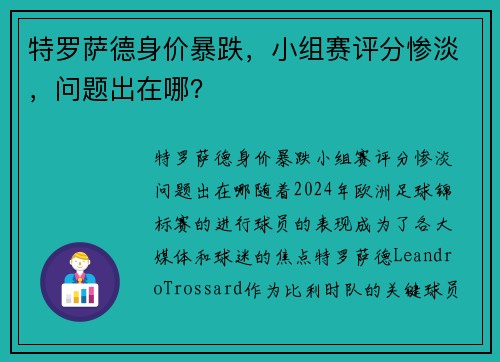 特罗萨德身价暴跌，小组赛评分惨淡，问题出在哪？

特罗萨德身价暴跌小组赛评分惨淡问题出在哪随着2024年欧洲足球锦标赛的进行球员的表现成为了各大媒体和球迷的焦点特罗萨德LeandroTrossard作为比利时队的关键球员